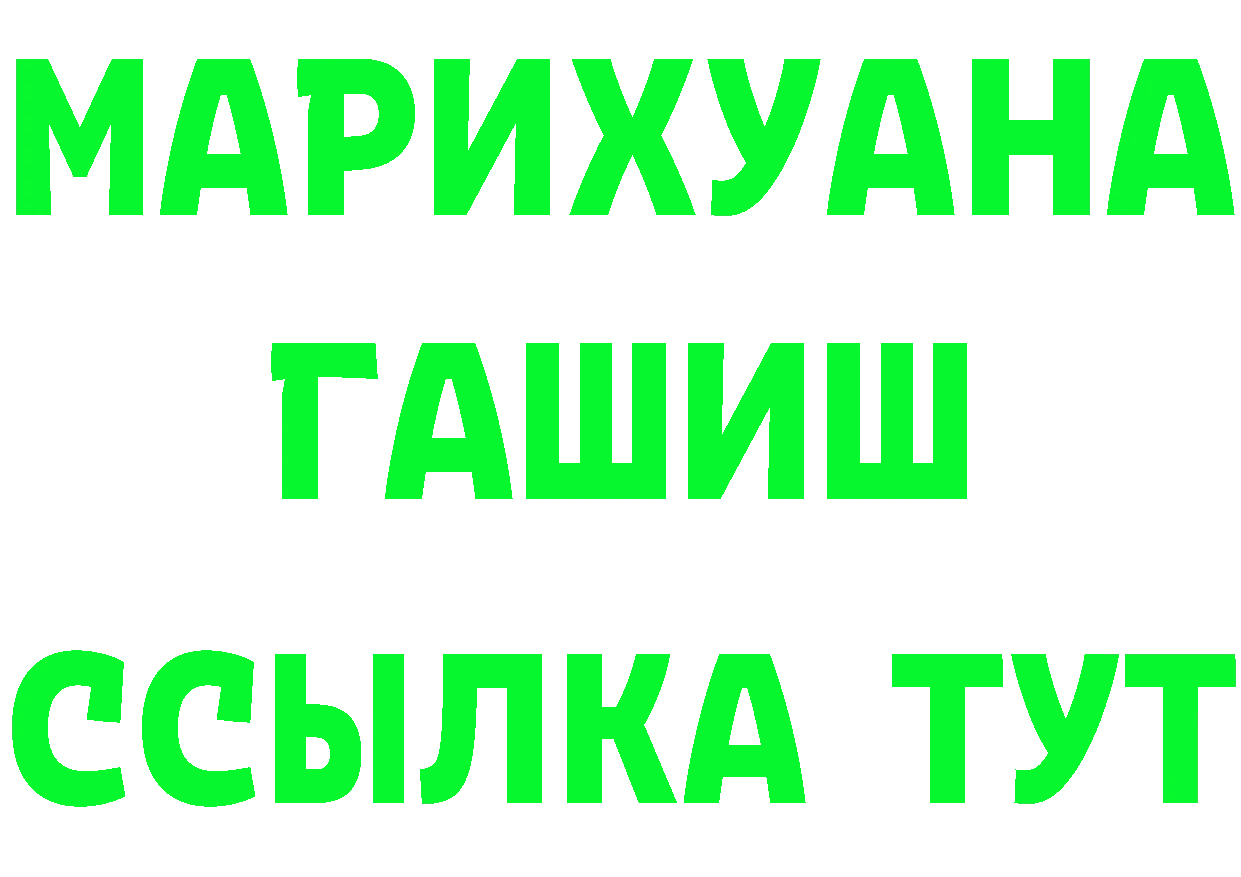 МАРИХУАНА
ГАШИШ
ССЫЛКА ТУТ